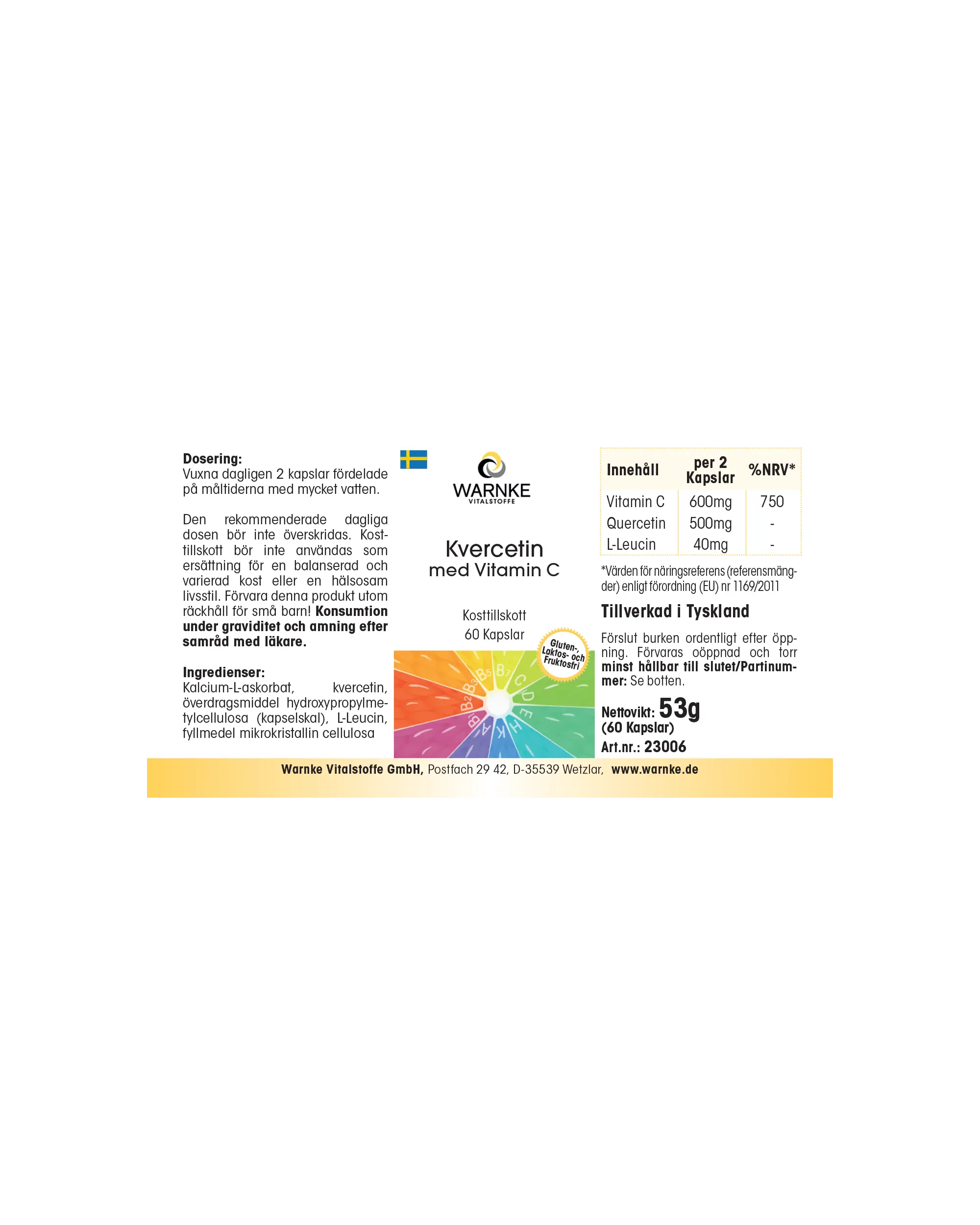 Dosering:
Vuxna dagligen 2 kapslar fördelade på måltiderna med mycket vatten.

Den rekommenderade dagliga dosen bör inte överskridas. Kosttillskott bör inte användas som ersättning för en balanserad och varierad kost eller en hälsosam livsstil. Förvara denna produkt utom räckhåll för små barn! Konsumtion under graviditet och amning efter samråd med läkare.

Ingredienser:
Kalcium-L-askorbat, kvercetin, överdragsmiddel hydroxypropylmetylcellulosa (kapselskal), L-Leucin, fyllmedel mikrokristallin cellulosa

WARNKE
VITALSTOFFE

Kvercetin
med Vitamin C

Kosttillskott
60 Kapslar

Gluten-, Laktos- och Fruktosfri

B1 B2 B3 B5 B7 C D E H K A

| Innehåll | per 2 Kapslar | %NRV* |
|---|---|---|
| Vitamin C | 600mg | 750 |
| Quercetin | 500mg | - |
| L-Leucin | 40mg | - |

*Värden för näringsreferens (referensmängder) enligt förordning (EU) nr 1169/2011

Tillverkad i Tyskland

Förslut burken ordentligt efter öppning. Förvaras oöppnad och torr minst hållbar till slutet/Partinummer: Se botten.

Nettovikt: 53g
(60 Kapslar)
Art.nr.: 23006

Warnke Vitalstoffe GmbH, Postfach 29 42, D-35539 Wetzlar, www.warnke.de